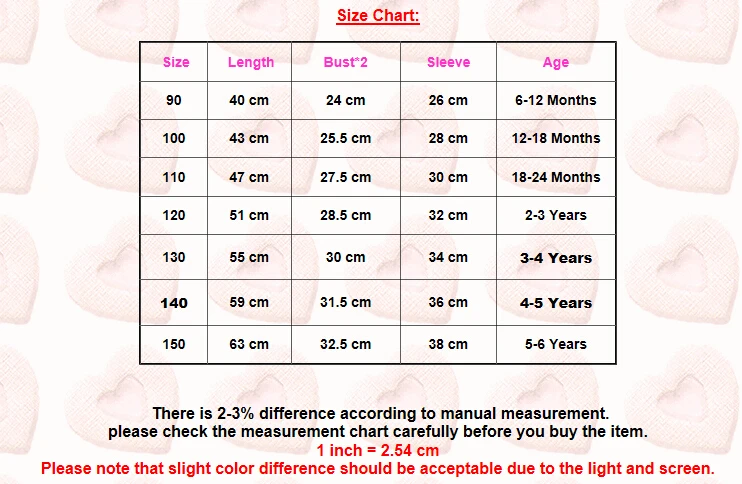 Size Chart:

| Size | Length | Bust*2 | Sleeve | Age |
|---|---|---|---|---|
| 90 | 40 cm | 24 cm | 26 cm | 6-12 Months |
| 100 | 43 cm | 25.5 cm | 28 cm | 12-18 Months |
| 110 | 47 cm | 27.5 cm | 30 cm | 18-24 Months |
| 120 | 51 cm | 28.5 cm | 32 cm | 2-3 Years |
| 130 | 55 cm | 30 cm | 34 cm | 3-4 Years |
| 140 | 59 cm | 31.5 cm | 36 cm | 4-5 Years |
| 150 | 63 cm | 32.5 cm | 38 cm | 5-6 Years |

There is 2-3% difference according to manual measurement.
please check the measurement chart carefully before you buy the item.
1 inch = 2.54 cm
Please note that slight color difference should be acceptable due to the light and screen.